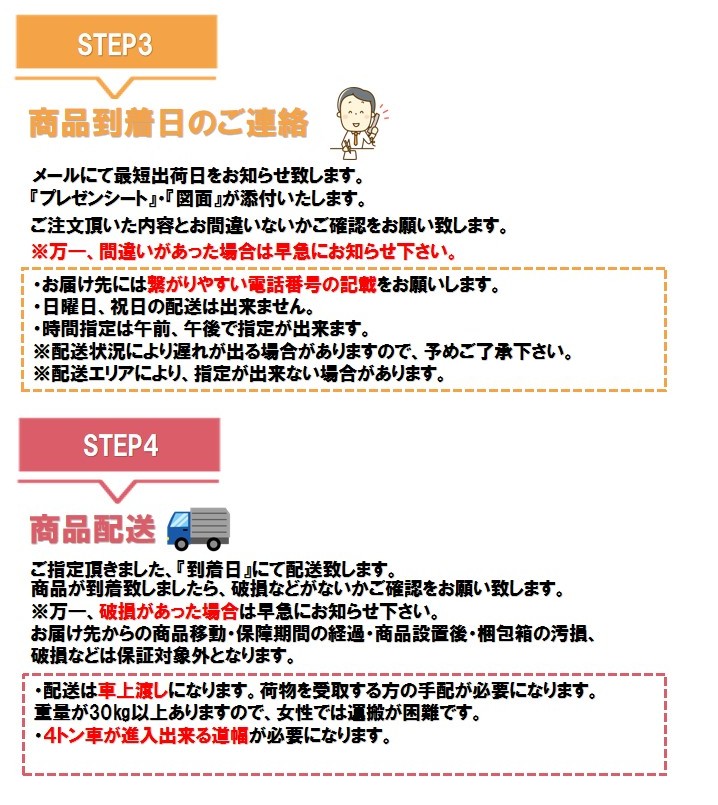 STEP3

商品到着日のご連絡

メールにて最短出荷日をお知らせ致します。
『プレゼンシート』・『図面』が添付いたします。
ご注文頂いた内容とお間違いないかご確認をお願い致します。
※万一、間違いがあった場合は早急にお知らせ下さい。

・お届け先には繋がりやすい電話番号の記載をお願いします。
・日曜日、祝日の配送は出来ません。
・時間指定は午前、午後で指定が出来ます。
※配送状況により遅れが出る場合がありますので、予めご了承下さい。
※配送エリアにより、指定が出来ない場合があります。

STEP4

商品配送

ご指定頂きました、『到着日』にて配送致します。
商品が到着致しましたら、破損などがないかご確認をお願い致します。
※万一、破損があった場合は早急にお知らせ下さい。
お届け先からの商品移動・保障期間の経過・商品設置後・梱包箱の汚損、破損などは保証対象外となります。

・配送は車上渡しになります。荷物を受取する方の手配が必要になります。
重量が30kg以上ありますので、女性では運搬が困難です。
・4トン車が進入出来る道幅が必要になります。